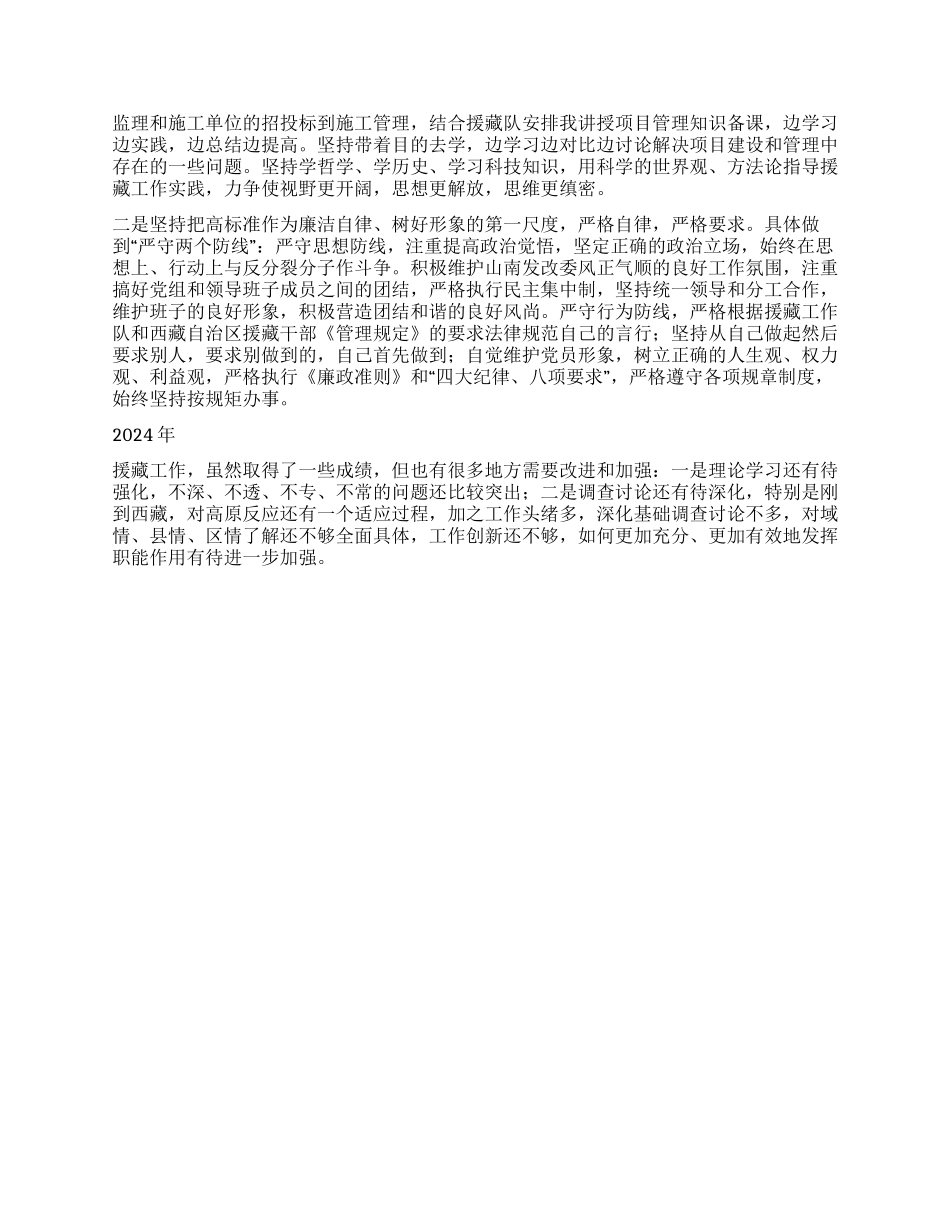 监理和施工单位的招投标到施工管理，结合援藏队安排我讲授项目管理知识备课，边学习边实践，边总结边提高。坚持带着目的去学，边学习边对比边讨论解决项目建设和管理中存在的一些问题。坚持学哲学、学历史、学习科技知识，用科学的世界观、方法论指导援藏工作实践，力争使视野更开阔，思想更解放，思维更缜密。

二是坚持把高标准作为廉洁自律、树好形象的第一尺度，严格自律，严格要求。具体做到“严守两个防线”：严守思想防线，注重提高政治觉悟，坚定正确的政治立场，始终在思想上、行动上与反分裂分子作斗争。积极维护山南发改委风正气顺的良好工作氛围，注重搞好党组和领导班子成员之间的团结，严格执行民主集中制，坚持统一领导和分工合作，维护班子的良好形象，积极营造团结和谐的良好风尚。严守行为防线，严格根据援藏工作队和西藏自治区援藏干部《管理规定》的要求法律规范自己的言行；坚持从自己做起然后要求别人，要求别做到的，自己首先做到；自觉维护党员形象，树立正确的人生观、权力观、利益观，严格执行《廉政准则》和“四大纪律、八项要求”，严格遵守各项规章制度，始终坚持按规矩办事。

2024 年

援藏工作，虽然取得了一些成绩，但也有很多地方需要改进和加强：一是理论学习还有待强化，不深、不透、不专、不常的问题还比较突出；二是调查讨论还有待深化，特别是刚到西藏，对高原反应还有一个适应过程，加之工作头绪多，深化基础调查讨论不多，对域情、县情、区情了解还不够全面具体，工作创新还不够，如何更加充分、更加有效地发挥职能作用有待进一步加强。